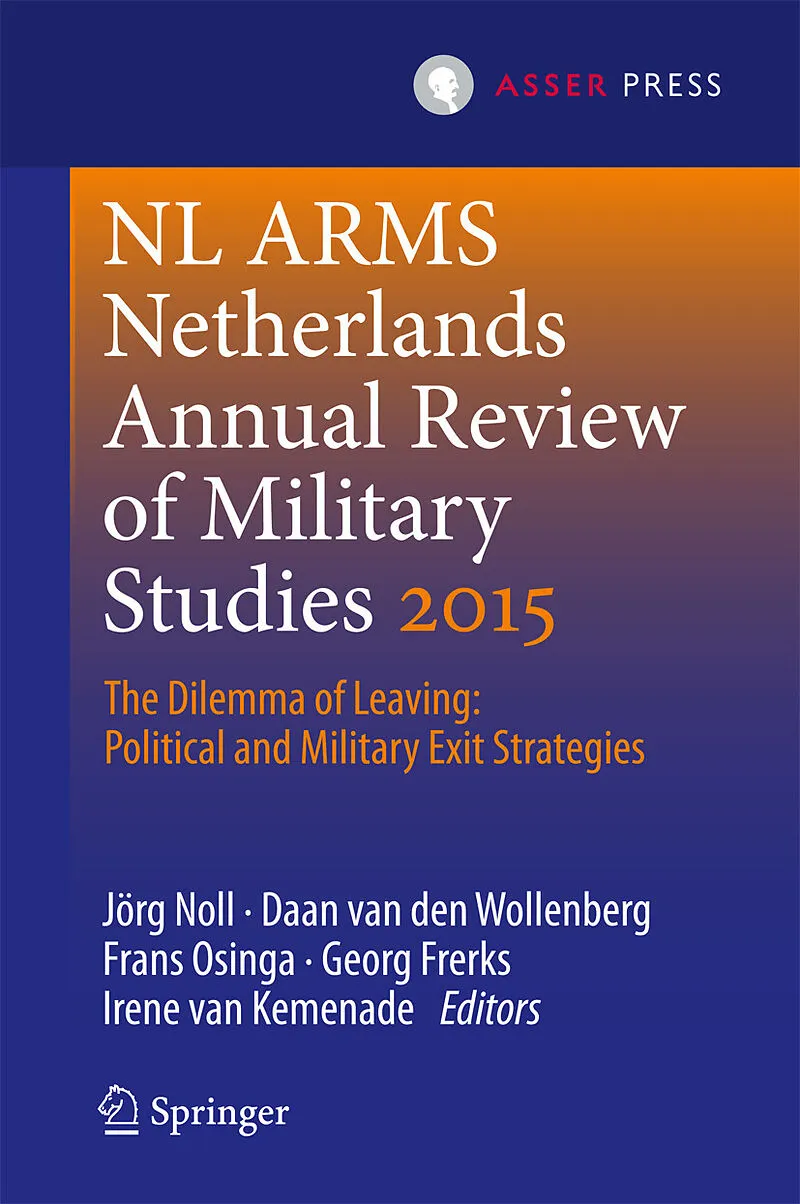 ASSER PRESS

NL ARMS
Netherlands
Annual Review
of Military
Studies 2015

The Dilemma of Leaving:
Political and Military Exit Strategies

Jörg Noll · Daan van den Wollenberg
Frans Osinga · Georg Frerks
Irene van Kemenade Editors

Springer